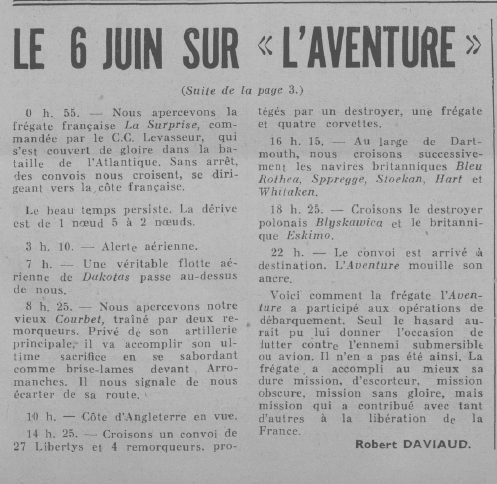 LE 6 JUIN SUR « L'AVENTURE »

(Suite de la page 3.)

0 h. 55. — Nous apercevons la frégate française La Surprise, commandée par le C.C. Levasseur, qui s'est couvert de gloire dans la bataille de l'Atlantique. Sans arrêt, des convois nous croisent, se dirigeant vers la côte française.

Le beau temps persiste. La dérive est de 1 nœud 5 à 2 nœuds.

3 h. 10. — Alerte aérienne.

7 h. — Une véritable flotte aérienne de Dakotas passe au-dessus de nous.

8 h. 25. — Nous apercevons notre vieux Courbet, traîné par deux remorqueurs. Privé de son artillerie principale, il va accomplir son ultime sacrifice en se sabordant comme brise-lames devant Arromanches. Il nous signale de nous écarter de sa route.

10 h. — Côte d'Angleterre en vue.

14 h. 25. — Croisons un convoi de 27 Libertys et 4 remorqueurs, protégés par un destroyer, une frégate et quatre corvettes.

16 h. 15. — Au large de Dartmouth, nous croisons successivement les navires britanniques Bleu Rothea, Sppregge, Stoekan, Hart et Whitaken.

18 h. 25. — Croisons le destroyer polonais Blyskawica et le britannique Eskimo.

22 h. — Le convoi est arrivé à destination. L'Aventure mouille son ancre.

Voici comment la frégate l'Aventure a participé aux opérations de débarquement. Seul le hasard aurait pu lui donner l'occasion de lutter contre l'ennemi submersible ou avion. Il n'en a pas été ainsi. La frégate a accompli au mieux sa dure mission, d'escorteur, mission obscure, mission sans gloire, mais mission qui a contribué avec tant d'autres à la libération de la France.

Robert DAVIAUD.